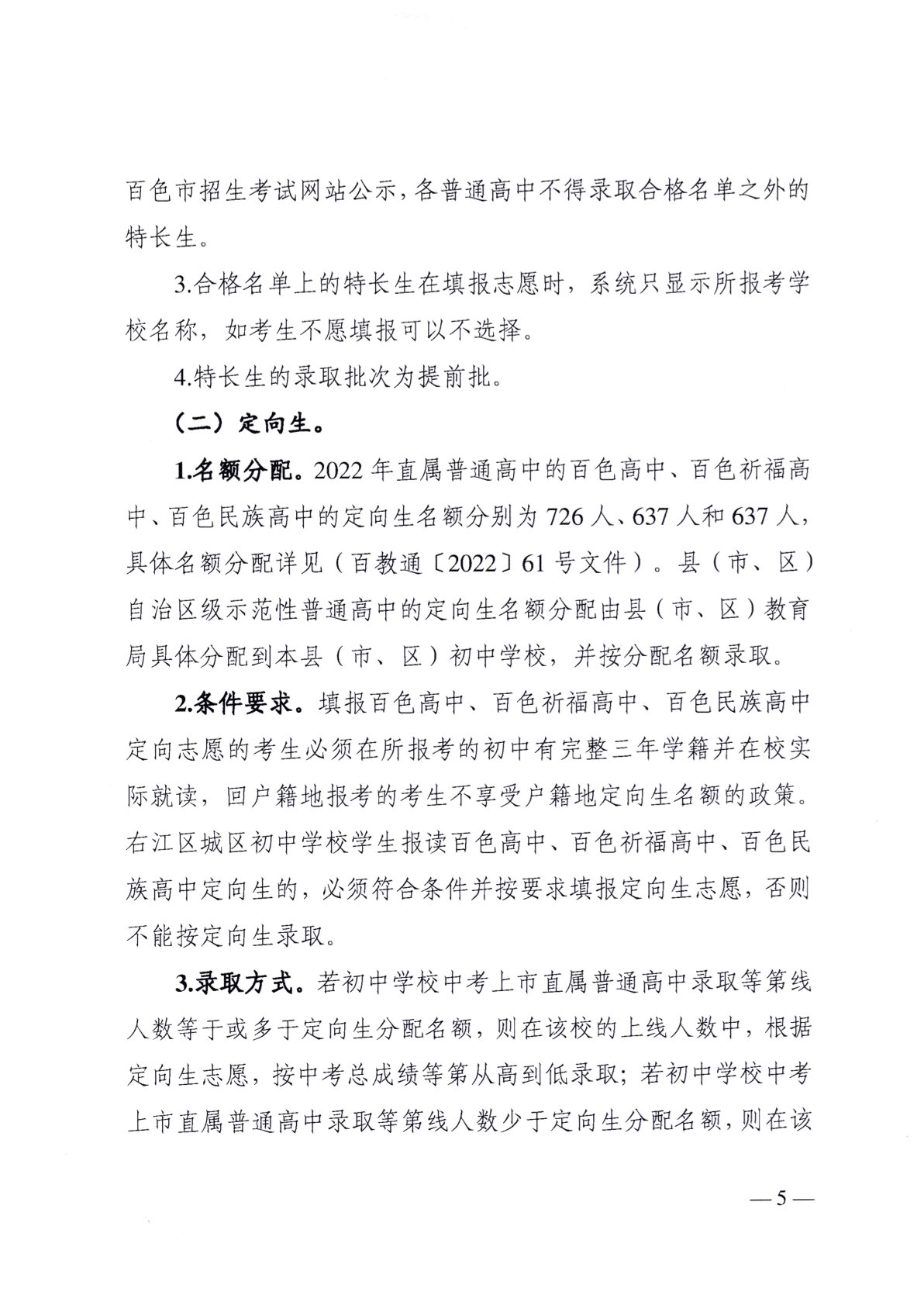 百色市招生考试网站公示，各普通高中不得录取合格名单之外的特长生。

3.合格名单上的特长生在填报志愿时，系统只显示所报考学校名称，如考生不愿填报可以不选择。

4.特长生的录取批次为提前批。

（二）定向生。

1.名额分配。2022年直属普通高中的百色高中、百色祈福高中、百色民族高中的定向生名额分别为726人、637人和637人，具体名额分配详见（百教通〔2022〕61号文件）。县（市、区）自治区级示范性普通高中的定向生名额分配由县（市、区）教育局具体分配到本县（市、区）初中学校，并按分配名额录取。

2.条件要求。填报百色高中、百色祈福高中、百色民族高中定向志愿的考生必须在所报考的初中有完整三年学籍并在校实际就读，回户籍地报考的考生不享受户籍地定向生名额的政策。右江区城区初中学校学生报读百色高中、百色祈福高中、百色民族高中定向生的，必须符合条件并按要求填报定向生志愿，否则不能按定向生录取。

3.录取方式。若初中学校中考上市直属普通高中录取等第线人数等于或多于定向生分配名额，则在该校的上线人数中，根据定向生志愿，按中考总成绩等第从高到低录取；若初中学校中考上市直属普通高中录取等第线人数少于定向生分配名额，则在该

—5—